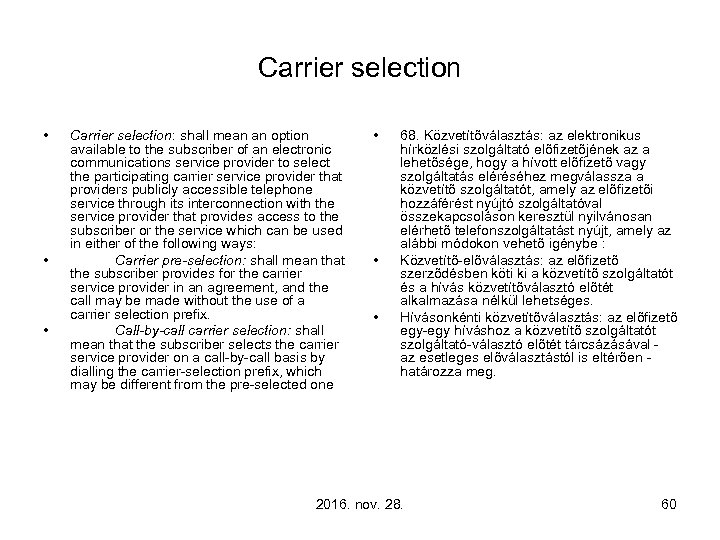 Carrier selection

• Carrier selection: shall mean an option available to the subscriber of an electronic communications service provider to select the participating carrier service provider that providers publicly accessible telephone service through its interconnection with the service provider that provides access to the subscriber or the service which can be used in either of the following ways:

• Carrier pre-selection: shall mean that the subscriber provides for the carrier service provider in an agreement, and the call may be made without the use of a carrier selection prefix.

• Call-by-call carrier selection: shall mean that the subscriber selects the carrier service provider on a call-by-call basis by dialling the carrier-selection prefix, which may be different from the pre-selected one

• 68. Közvetítőválasztás: az elektronikus hírközlési szolgáltató előfizetőjének az a lehetősége, hogy a hívott előfizető vagy szolgáltatás eléréséhez megválassza a közvetítő szolgáltatót, amely az előfizetői hozzáférést nyújtó szolgáltatóval összekapcsoláson keresztül nyilvánosan elérhető telefonszolgáltatást nyújt, amely az alábbi módokon vehető igénybe :

• Közvetítő-előválasztás: az előfizető szerződésben köti ki a közvetítő szolgáltatót és a hívás közvetítőválasztó előtét alkalmazása nélkül lehetséges.

• Hívásonkénti közvetítőválasztás: az előfizető egy-egy híváshoz a közvetítő szolgáltatót szolgáltató-választó előtét tárcsázásával - az esetleges előválasztástól is eltérően - határozza meg.

2016. nov. 28.

60